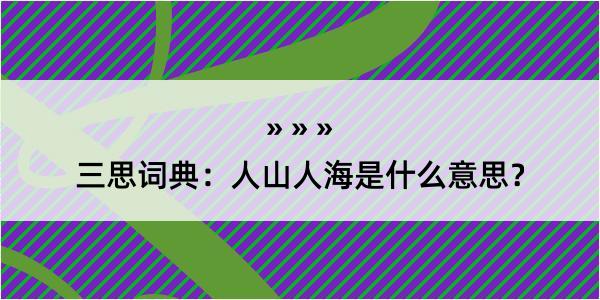 » » »

三思词典：人山人海是什么意思?